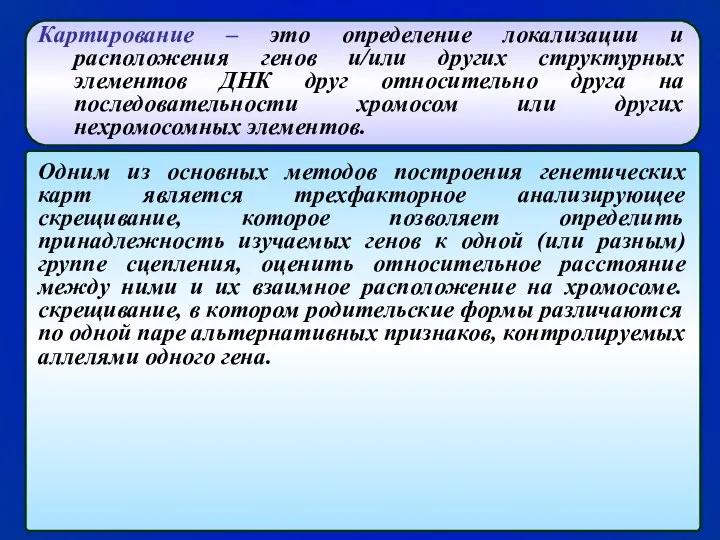 Картирование – это определение локализации и расположения генов и/или других структурных элементов ДНК друг относительно друга на последовательности хромосом или других нехромосомных элементов.

Одним из основных методов построения генетических карт является трехфакторное анализирующее скрещивание, которое позволяет определить принадлежность изучаемых генов к одной (или разным) группе сцепления, оценить относительное расстояние между ними и их взаимное расположение на хромосоме. скрещивание, в котором родительские формы различаются по одной паре альтернативных признаков, контролируемых аллелями одного гена.